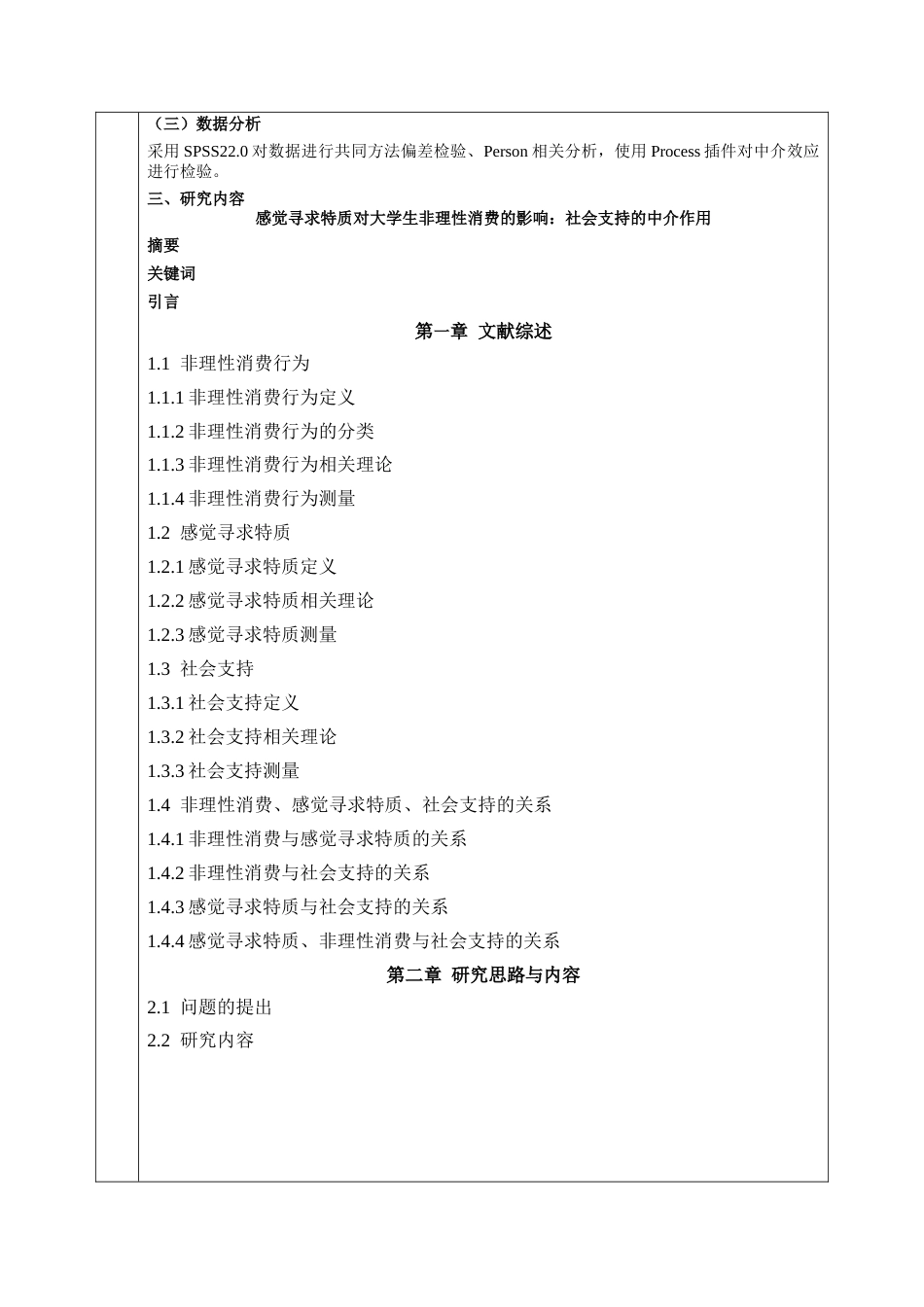 （三）数据分析

采用SPSS22.0对数据进行共同方法偏差检验、Person相关分析，使用Process插件对中介效应进行检验。

三、研究内容

感觉寻求特质对大学生非理性消费的影响：社会支持的中介作用

摘要

关键词

引言

第一章 文献综述

1.1 非理性消费行为

1.1.1非理性消费行为定义

1.1.2非理性消费行为的分类

1.1.3非理性消费行为相关理论

1.1.4非理性消费行为测量

1.2 感觉寻求特质

1.2.1感觉寻求特质定义

1.2.2感觉寻求特质相关理论

1.2.3感觉寻求特质测量

1.3 社会支持

1.3.1社会支持定义

1.3.2社会支持相关理论

1.3.3社会支持测量

1.4 非理性消费、感觉寻求特质、社会支持的关系

1.4.1非理性消费与感觉寻求特质的关系

1.4.2非理性消费与社会支持的关系

1.4.3感觉寻求特质与社会支持的关系

1.4.4感觉寻求特质、非理性消费与社会支持的关系

第二章 研究思路与内容

2.1 问题的提出

2.2 研究内容